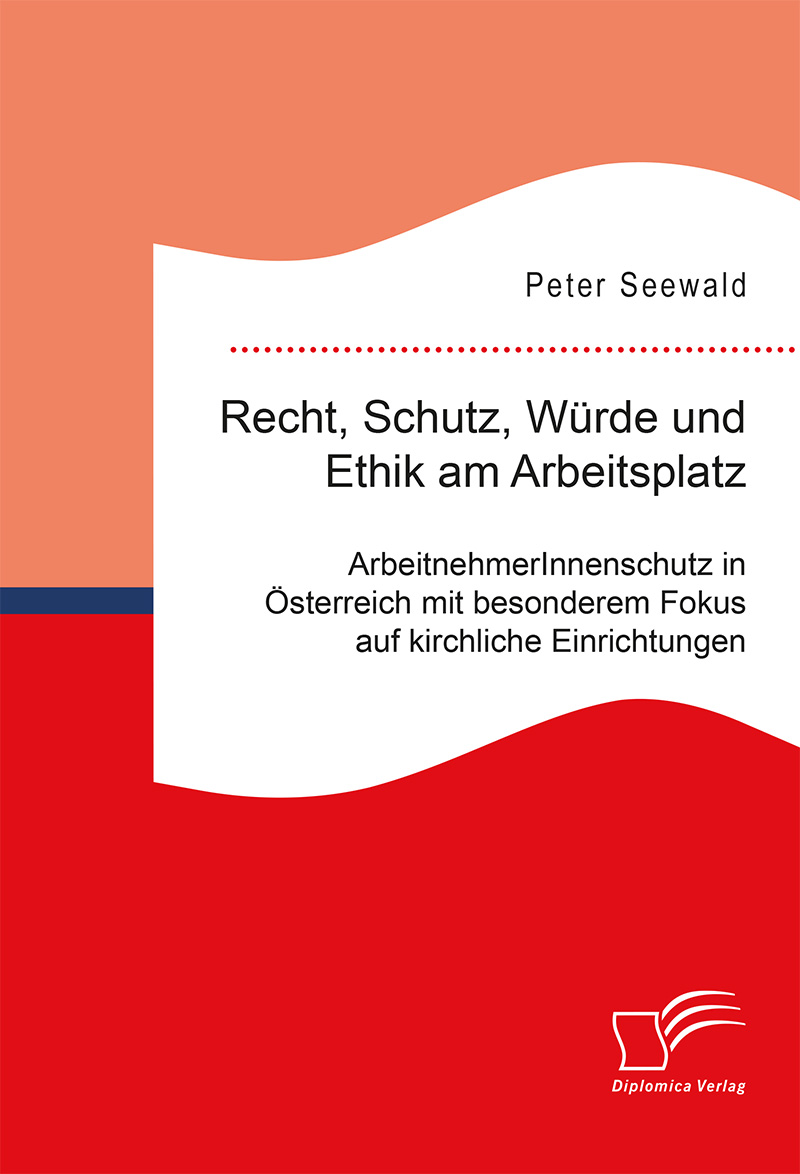 Peter Seewald

Recht, Schutz, Würde und Ethik am Arbeitsplatz

ArbeitnehmerInnenschutz in Österreich mit besonderem Fokus auf kirchliche Einrichtungen

Diplomica Verlag